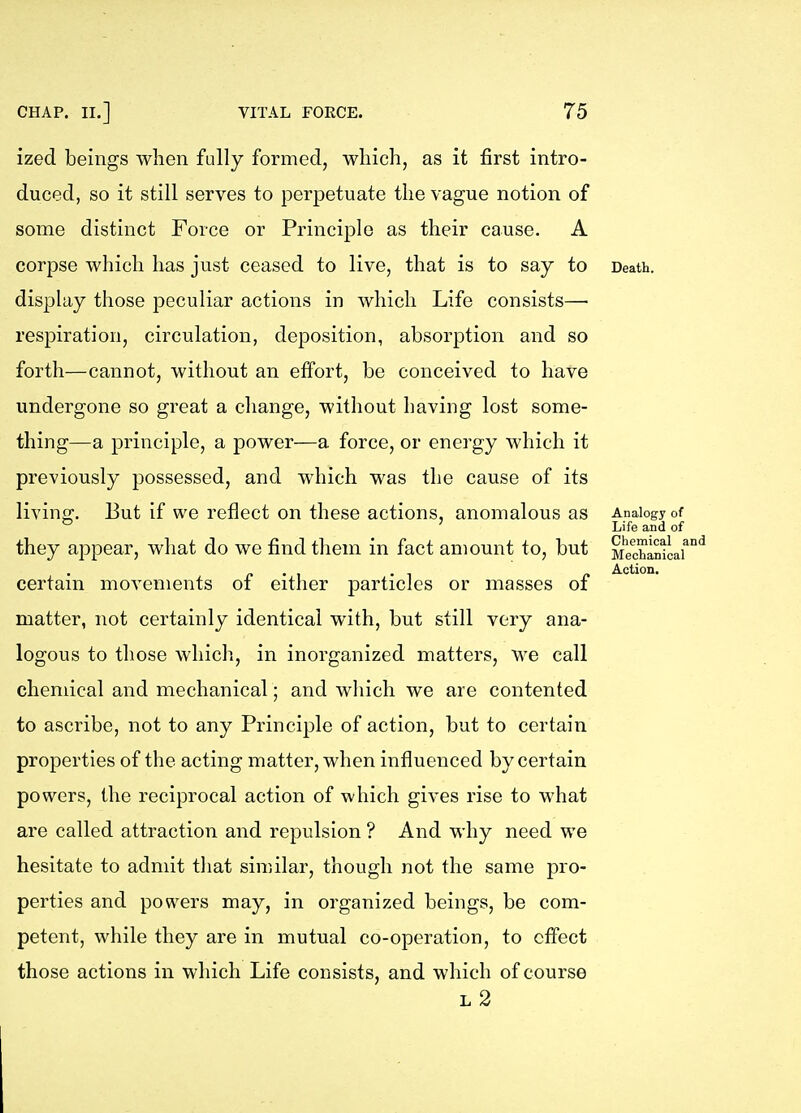 CHAP. II.] VITAL FORCE. 75

ized beings when fully formed, which, as it first introduced, so it still serves to perpetuate the vague notion of some distinct Force or Principle as their cause. A corpse which has just ceased to live, that is to say to display those peculiar actions in which Life consists—respiration, circulation, deposition, absorption and so forth—cannot, without an effort, be conceived to have undergone so great a change, without having lost something—a principle, a power—a force, or energy which it previously possessed, and which was the cause of its living. But if we reflect on these actions, anomalous as they appear, what do we find them in fact amount to, but certain movements of either particles or masses of matter, not certainly identical with, but still very analogous to those which, in inorganized matters, we call chemical and mechanical; and which we are contented to ascribe, not to any Principle of action, but to certain properties of the acting matter, when influenced by certain powers, the reciprocal action of which gives rise to what are called attraction and repulsion? And why need we hesitate to admit that similar, though not the same properties and powers may, in organized beings, be competent, while they are in mutual co-operation, to effect those actions in which Life consists, and which of course

Death.

Analogy of Life and of Chemical and Mechanical Action.

L 2